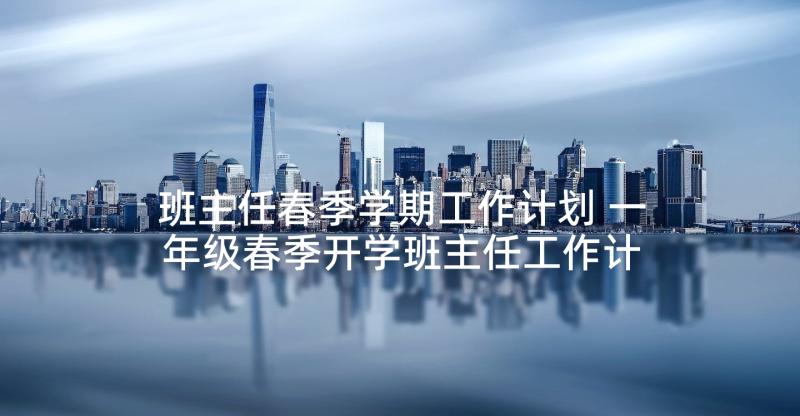 班主任春季学期工作计划 一年级春季开学班主任工作计